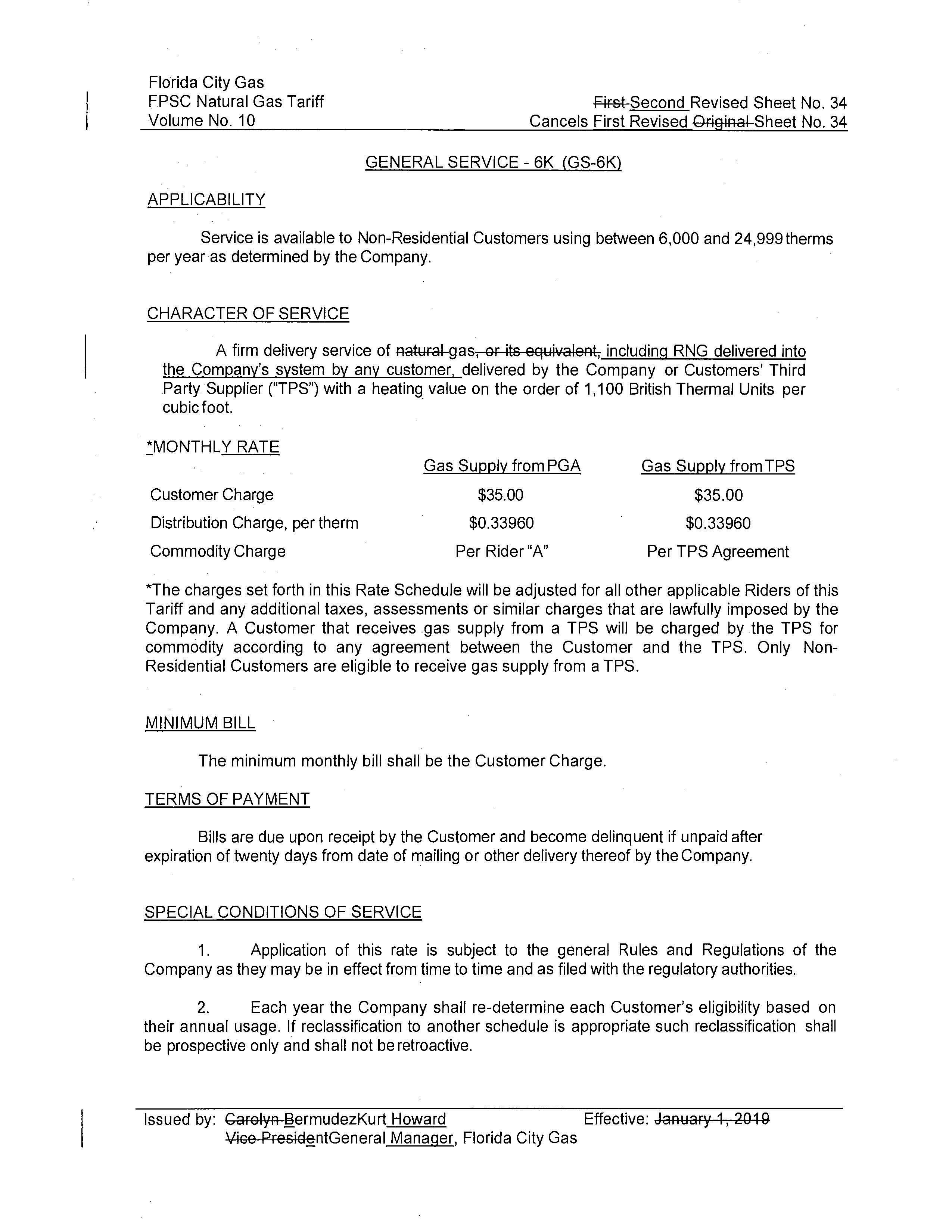 Florida City Gas
FPSC Natural Gas Tariff
Volume No. 10

First Second Revised Sheet No. 34
Cancels First Revised Original Sheet No. 34

GENERAL SERVICE - 6K (GS-6K)

APPLICABILITY

Service is available to Non-Residential Customers using between 6,000 and 24,999 therms per year as determined by the Company.

CHARACTER OF SERVICE

A firm delivery service of natural gas, or its equivalent, including RNG delivered into the Company's system by any customer, delivered by the Company or Customers' Third Party Supplier ("TPS") with a heating value on the order of 1,100 British Thermal Units per cubic foot.

*MONTHLY RATE

| | Gas Supply from PGA | Gas Supply from TPS |
|---|---|---|
| Customer Charge | $35.00 | $35.00 |
| Distribution Charge, per therm | $0.33960 | $0.33960 |
| Commodity Charge | Per Rider "A" | Per TPS Agreement |

*The charges set forth in this Rate Schedule will be adjusted for all other applicable Riders of this Tariff and any additional taxes, assessments or similar charges that are lawfully imposed by the Company. A Customer that receives gas supply from a TPS will be charged by the TPS for commodity according to any agreement between the Customer and the TPS. Only Non-Residential Customers are eligible to receive gas supply from a TPS.

MINIMUM BILL

The minimum monthly bill shall be the Customer Charge.

TERMS OF PAYMENT

Bills are due upon receipt by the Customer and become delinquent if unpaid after expiration of twenty days from date of mailing or other delivery thereof by the Company.

SPECIAL CONDITIONS OF SERVICE

1. Application of this rate is subject to the general Rules and Regulations of the Company as they may be in effect from time to time and as filed with the regulatory authorities.

2. Each year the Company shall re-determine each Customer's eligibility based on their annual usage. If reclassification to another schedule is appropriate such reclassification shall be prospective only and shall not be retroactive.

Issued by: Carolyn BermudezKurt Howard
Vice PresidentGeneral Manager, Florida City Gas

Effective: January 1, 2019